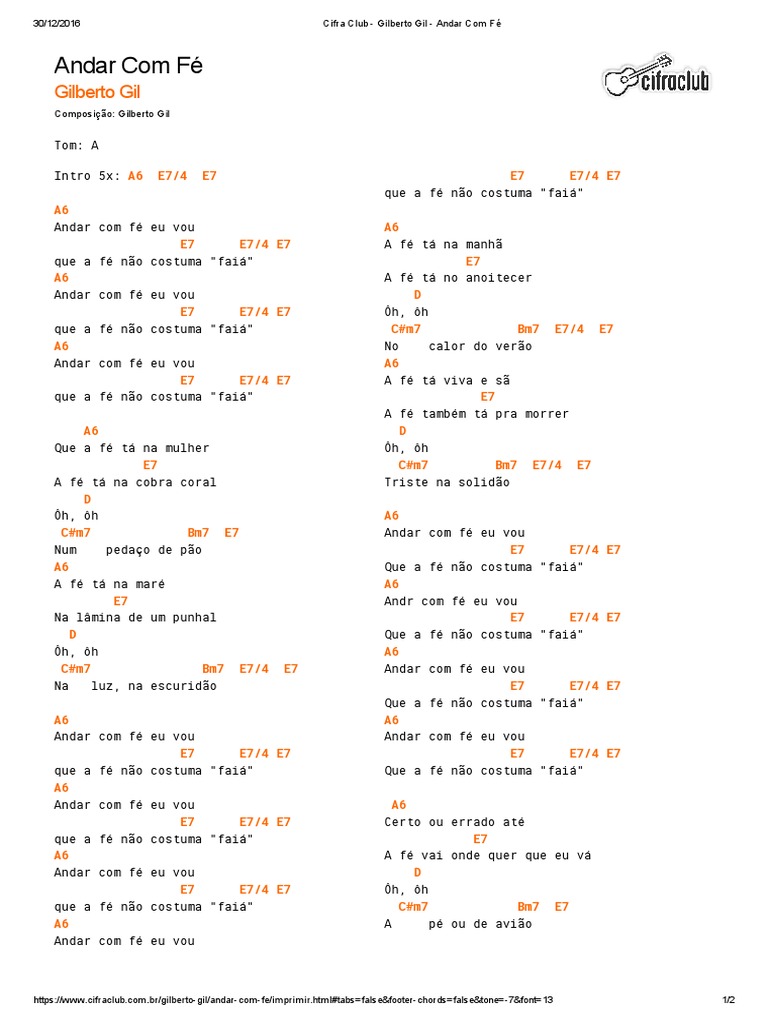 30/12/2016 Cifra Club - Gilberto Gil - Andar Com Fé

Andar Com Fé
Gilberto Gil
cifraclub

Composição: Gilberto Gil

Tom: A

Intro 5x: A6 E7/4 E7

A6
Andar com fé eu vou
E7 E7/4 E7
que a fé não costuma "faiá"
A6
Andar com fé eu vou
E7 E7/4 E7
que a fé não costuma "faiá"
A6
Andar com fé eu vou
E7 E7/4 E7
que a fé não costuma "faiá"

A6
Que a fé tá na mulher
E7
A fé tá na cobra coral
D
Ôh, ôh
C#m7 Bm7 E7
Num pedaço de pão
A6
A fé tá na maré
E7
Na lâmina de um punhal
D
Ôh, ôh
C#m7 Bm7 E7/4 E7
Na luz, na escuridão

A6
Andar com fé eu vou
E7 E7/4 E7
que a fé não costuma "faiá"
A6
Andar com fé eu vou
E7 E7/4 E7
que a fé não costuma "faiá"
A6
Andar com fé eu vou
E7 E7/4 E7
que a fé não costuma "faiá"
A6
Andar com fé eu vou
E7 E7/4 E7
que a fé não costuma "faiá"

A6
A fé tá na manhã
E7
A fé tá no anoitecer
D
Ôh, ôh
C#m7 Bm7 E7/4 E7
No calor do verão
A6
A fé tá viva e sã
E7
A fé também tá pra morrer
D
Ôh, ôh
C#m7 Bm7 E7/4 E7
Triste na solidão

A6
Andar com fé eu vou
E7 E7/4 E7
Que a fé não costuma "faiá"
A6
Andr com fé eu vou
E7 E7/4 E7
Que a fé não costuma "faiá"
A6
Andar com fé eu vou
E7 E7/4 E7
Que a fé não costuma "faiá"
A6
Andar com fé eu vou
E7 E7/4 E7
Que a fé não costuma "faiá"

A6
Certo ou errado até
E7
A fé vai onde quer que eu vá
D
Ôh, ôh
C#m7 Bm7 E7
A pé ou de avião

https://www.cifraclub.com.br/gilberto-gil/andar-com-fe/imprimir.html#tabs=false&footer-chords=false&tone=-7&font=13 1/2